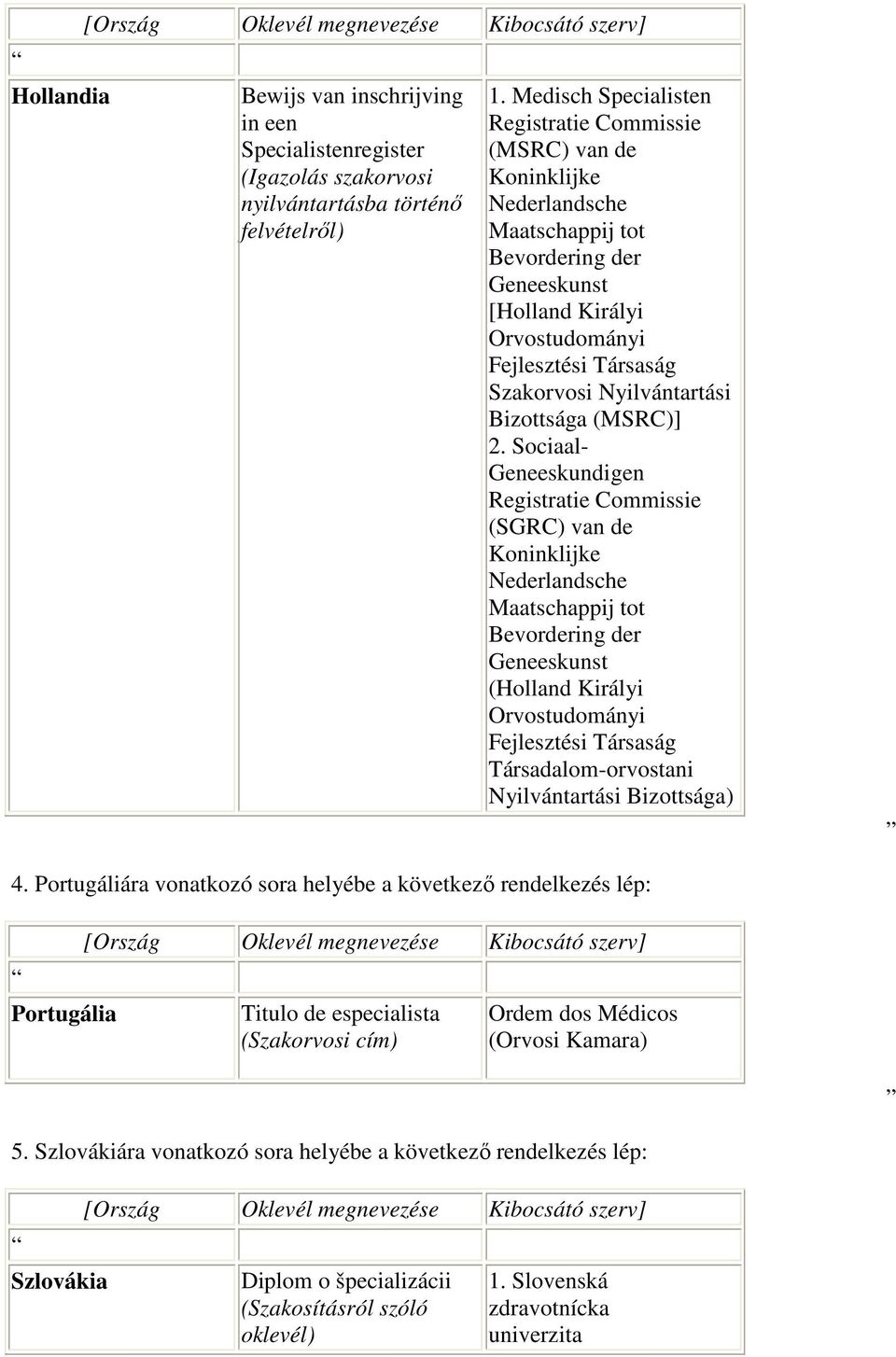 | [Ország | Oklevél megnevezése | Kibocsátó szerv] |
|---|---|---|
| “ | | |
| Hollandia | Bewijs van inschrijving in een Specialistenregister (Igazolás szakorvosi nyilvántartásba történő felvételről) | 1. Medisch Specialisten Registratie Commissie (MSRC) van de Koninklijke Nederlandsche Maatschappij tot Bevordering der Geneeskunst [Holland Királyi Orvostudományi Fejlesztési Társaság Szakorvosi Nyilvántartási Bizottsága (MSRC)] 2. Sociaal-Geneeskundigen Registratie Commissie (SGRC) van de Koninklijke Nederlandsche Maatschappij tot Bevordering der Geneeskunst (Holland Királyi Orvostudományi Fejlesztési Társaság Társadalom-orvostani Nyilvántartási Bizottsága) |

”

4. Portugáliára vonatkozó sora helyébe a következő rendelkezés lép:

| [Ország | Oklevél megnevezése | Kibocsátó szerv] |
|---|---|---|
| “ | | |
| Portugália | Titulo de especialista (Szakorvosi cím) | Ordem dos Médicos (Orvosi Kamara) |

”

5. Szlovákiára vonatkozó sora helyébe a következő rendelkezés lép:

| [Ország | Oklevél megnevezése | Kibocsátó szerv] |
|---|---|---|
| “ | | |
| Szlovákia | Diplom o špecializácii (Szakosításról szóló oklevél) | 1. Slovenská zdravotnícka univerzita |